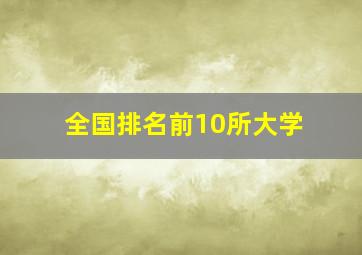 全国排名前10所大学